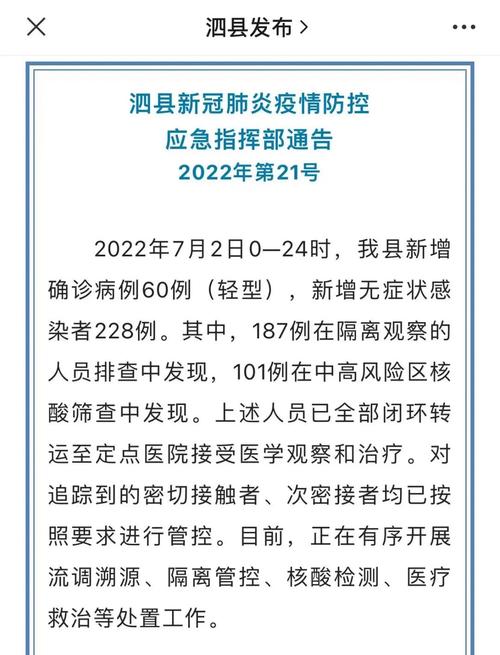 泗县发布 >

泗县新冠肺炎疫情防控
应急指挥部通告
2022年第21号

2022年7月2日0—24时，我县新增确诊病例60例（轻型），新增无症状感染者228例。其中，187例在隔离观察的人员排查中发现，101例在中高风险区核酸筛查中发现。上述人员已全部闭环转运至定点医院接受医学观察和治疗。对追踪到的密切接触者、次密接者均已按照要求进行管控。目前，正在有序开展流调溯源、隔离管控、核酸检测、医疗救治等处置工作。